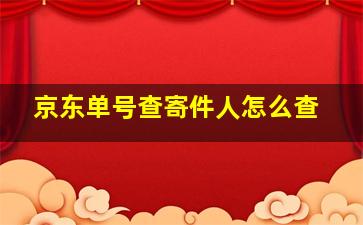 京东单号查寄件人怎么查